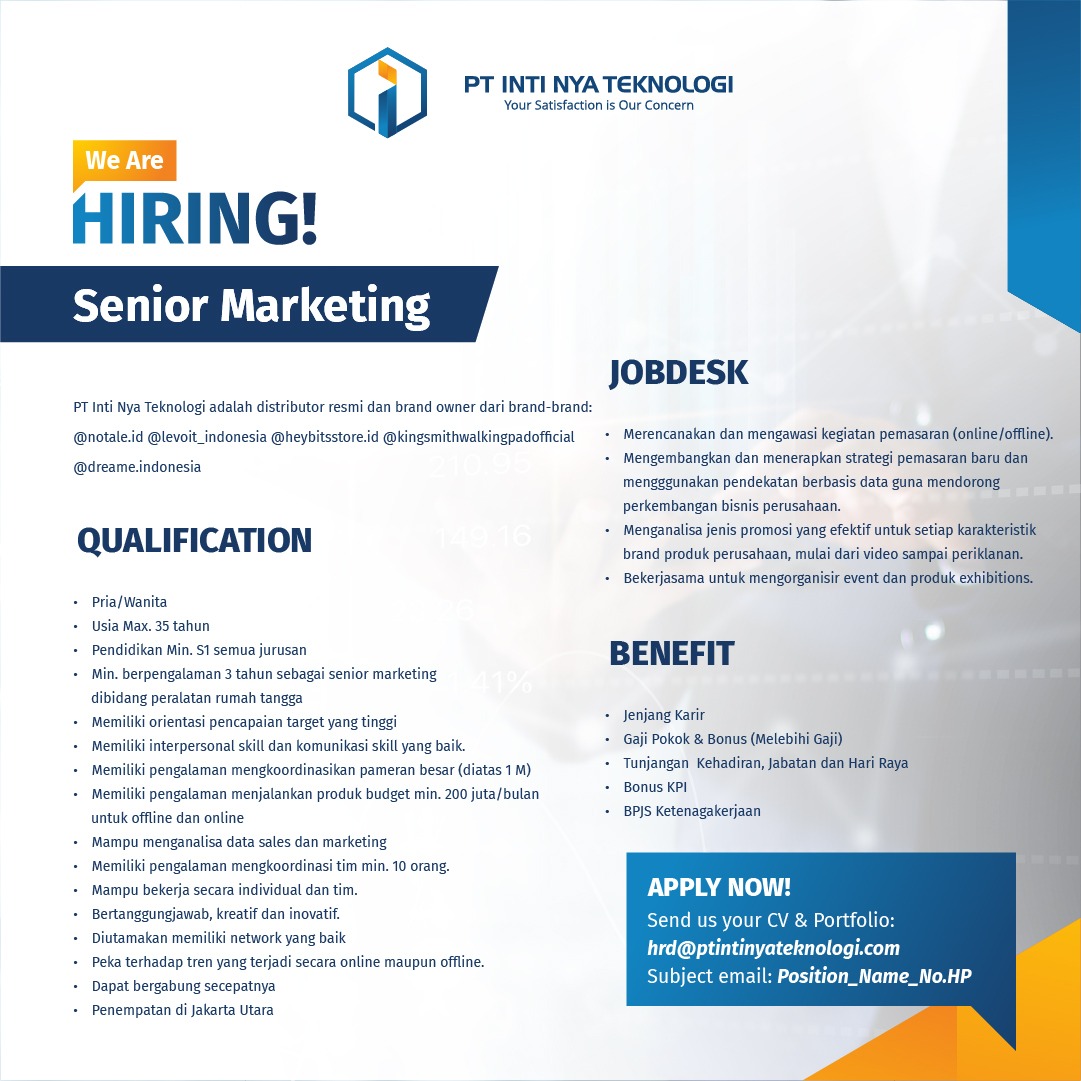 PT INTI NYA TEKNOLOGI
Your Satisfaction is Our Concern

We Are
HIRING!

Senior Marketing

PT Inti Nya Teknologi adalah distributor resmi dan brand owner dari brand-brand:
@notale.id @levoit_indonesia @heybitsstore.id @kingsmithwalkingpadofficial
@dreame.indonesia

QUALIFICATION

• Pria/Wanita
• Usia Max. 35 tahun
• Pendidikan Min. S1 semua jurusan
• Min. berpengalaman 3 tahun sebagai senior marketing dibidang peralatan rumah tangga
• Memiliki orientasi pencapaian target yang tinggi
• Memiliki interpersonal skill dan komunikasi skill yang baik.
• Memiliki pengalaman mengkoordinasikan pameran besar (diatas 1 M)
• Memiliki pengalaman menjalankan produk budget min. 200 juta/bulan untuk offline dan online
• Mampu menganalisa data sales dan marketing
• Memiliki pengalaman mengkoordinasi tim min. 10 orang.
• Mampu bekerja secara individual dan tim.
• Bertanggungjawab, kreatif dan inovatif.
• Diutamakan memiliki network yang baik
• Peka terhadap tren yang terjadi secara online maupun offline.
• Dapat bergabung secepatnya
• Penempatan di Jakarta Utara

JOBDESK

• Merencanakan dan mengawasi kegiatan pemasaran (online/offline).
• Mengembangkan dan menerapkan strategi pemasaran baru dan mengggunakan pendekatan berbasis data guna mendorong perkembangan bisnis perusahaan.
• Menganalisa jenis promosi yang efektif untuk setiap karakteristik brand produk perusahaan, mulai dari video sampai periklanan.
• Bekerjasama untuk mengorganisir event dan produk exhibitions.

BENEFIT

• Jenjang Karir
• Gaji Pokok & Bonus (Melebihi Gaji)
• Tunjangan Kehadiran, Jabatan dan Hari Raya
• Bonus KPI
• BPJS Ketenagakerjaan

APPLY NOW!
Send us your CV & Portfolio:
hrd@ptintinyateknologi.com
Subject email: Position_Name_No.HP